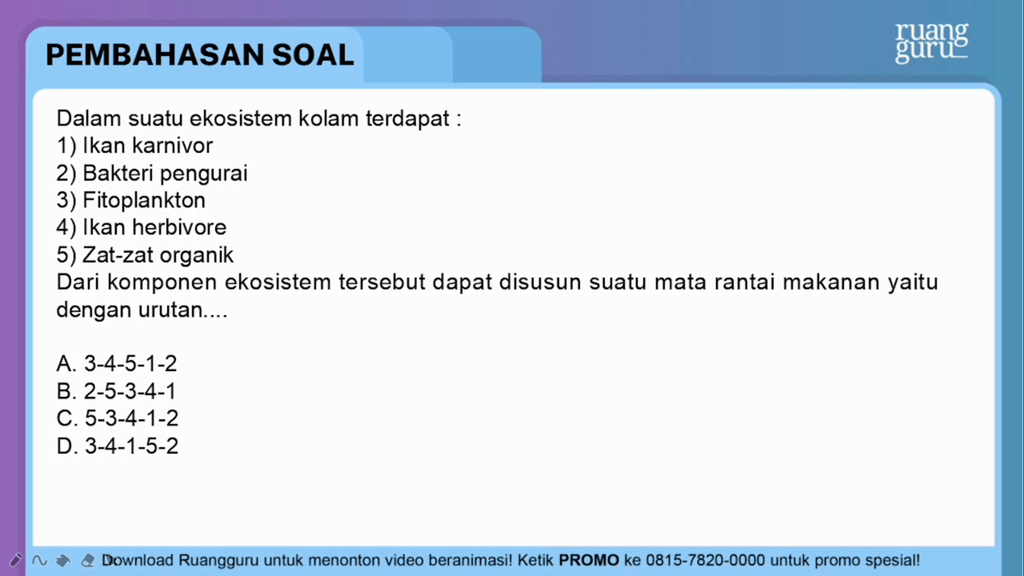 PEMBAHASAN SOAL

ruang guru

Dalam suatu ekosistem kolam terdapat :
1) Ikan karnivor
2) Bakteri pengurai
3) Fitoplankton
4) Ikan herbivore
5) Zat-zat organik
Dari komponen ekosistem tersebut dapat disusun suatu mata rantai makanan yaitu dengan urutan....

A. 3-4-5-1-2
B. 2-5-3-4-1
C. 5-3-4-1-2
D. 3-4-1-5-2

Download Ruangguru untuk menonton video beranimasi! Ketik PROMO ke 0815-7820-0000 untuk promo spesial!